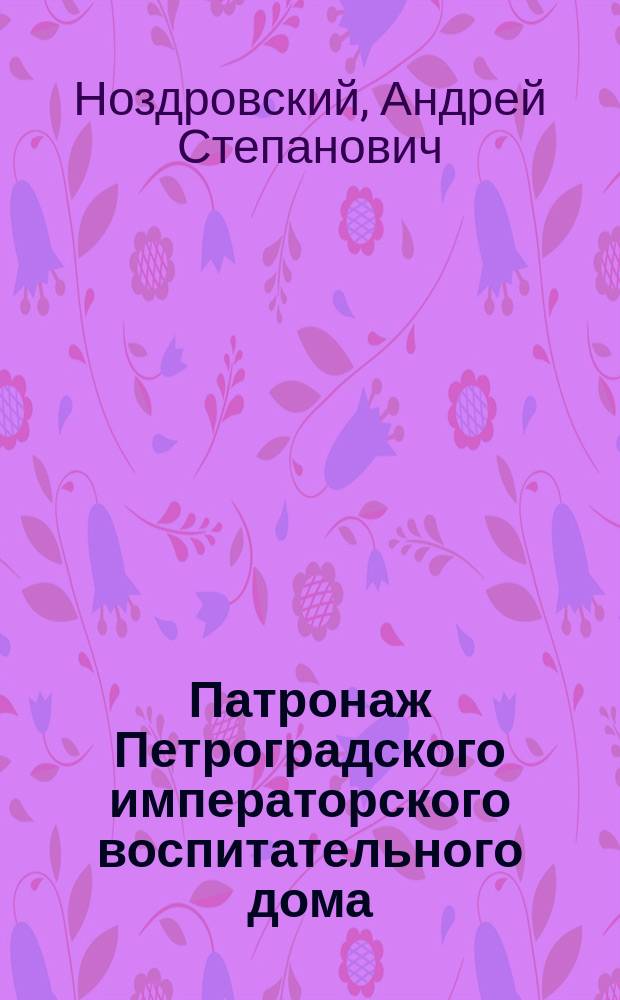 Ноздровский, Андрей Степанович

Патронаж Петроградского императорского воспитательного дома